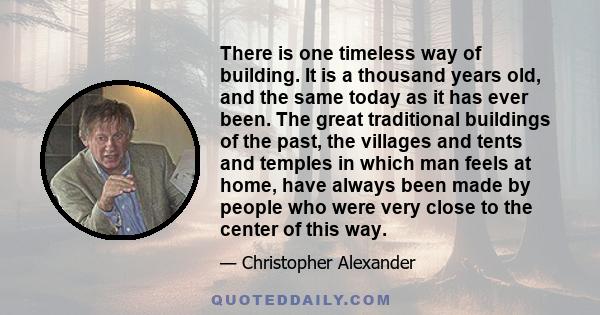 There is one timeless way of building. It is a thousand years old, and the same today as it has ever been. The great traditional buildings of the past, the villages and tents and temples in which man feels at home, have always been made by people who were very close to the center of this way.

— Christopher Alexander

QUOTEDDAILY.COM